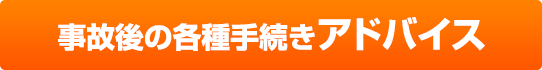 事故後の各種手続きアドバイス